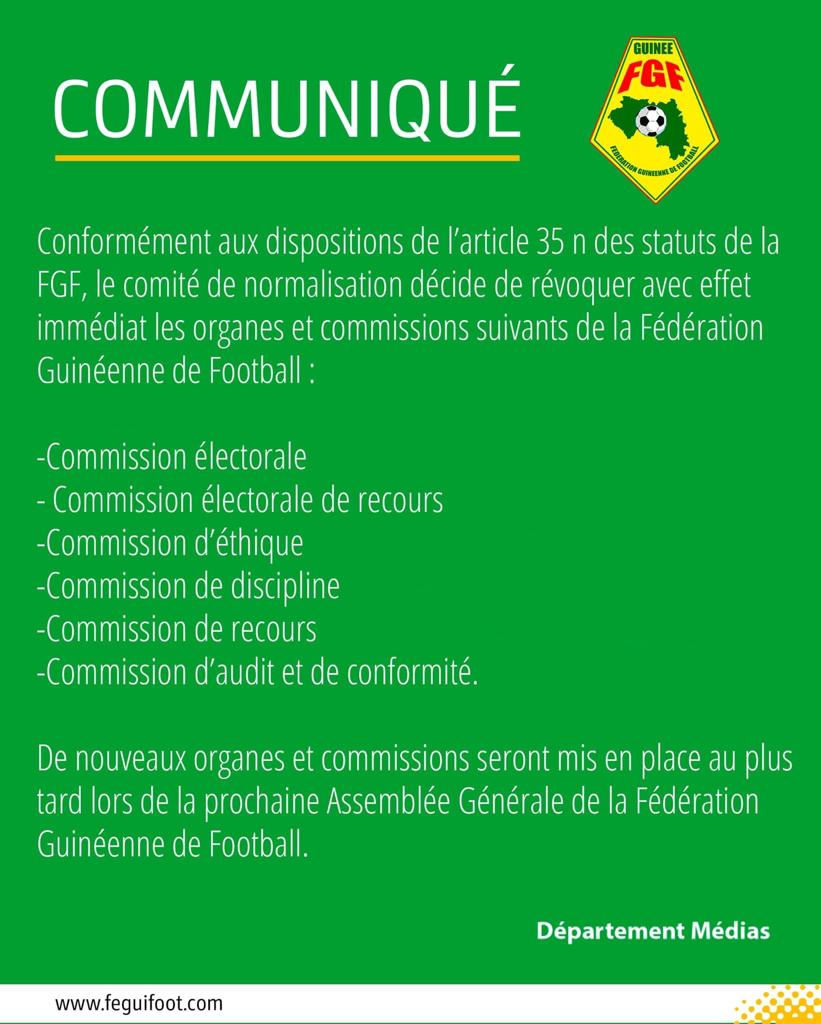 COMMUNIQUÉ

GUINEE
FGF
FEDERATION GUINEENNE DE FOOTBALL

Conformément aux dispositions de l'article 35 n des statuts de la FGF, le comité de normalisation décide de révoquer avec effet immédiat les organes et commissions suivants de la Fédération Guinéenne de Football :

-Commission électorale
- Commission électorale de recours
-Commission d'éthique
-Commission de discipline
-Commission de recours
-Commission d'audit et de conformité.

De nouveaux organes et commissions seront mis en place au plus tard lors de la prochaine Assemblée Générale de la Fédération Guinéenne de Football.

Département Médias

www.feguifoot.com